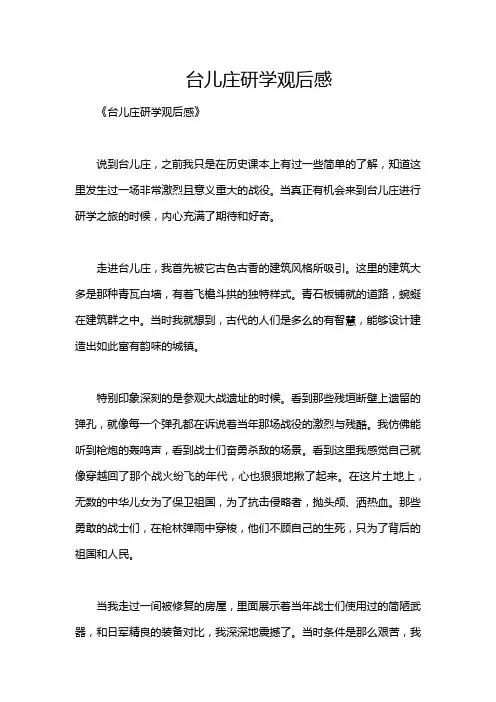 台儿庄研学观后感

《台儿庄研学观后感》

说到台儿庄，之前我只是在历史课本上有过一些简单的了解，知道这里发生过一场非常激烈且意义重大的战役。当真正有机会来到台儿庄进行研学之旅的时候，内心充满了期待和好奇。

走进台儿庄，我首先被它古色古香的建筑风格所吸引。这里的建筑大多是那种青瓦白墙，有着飞檐斗拱的独特样式。青石板铺就的道路，蜿蜒在建筑群之中。当时我就想到，古代的人们是多么的有智慧，能够设计建造出如此富有韵味的城镇。

特别印象深刻的是参观大战遗址的时候。看到那些残垣断壁上遗留的弹孔，就像每一个弹孔都在诉说着当年那场战役的激烈与残酷。我仿佛能听到枪炮的轰鸣声，看到战士们奋勇杀敌的场景。看到这里我感觉自己就像穿越回了那个战火纷飞的年代，心也狠狠地揪了起来。在这片土地上，无数的中华儿女为了保卫祖国，为了抗击侵略者，抛头颅、洒热血。那些勇敢的战士们，在枪林弹雨中穿梭，他们不顾自己的生死，只为了背后的祖国和人民。

当我走过一间被修复的房屋，里面展示着当年战士们使用过的简陋武器，和日军精良的装备对比，我深深地震撼了。当时条件是那么艰苦，我